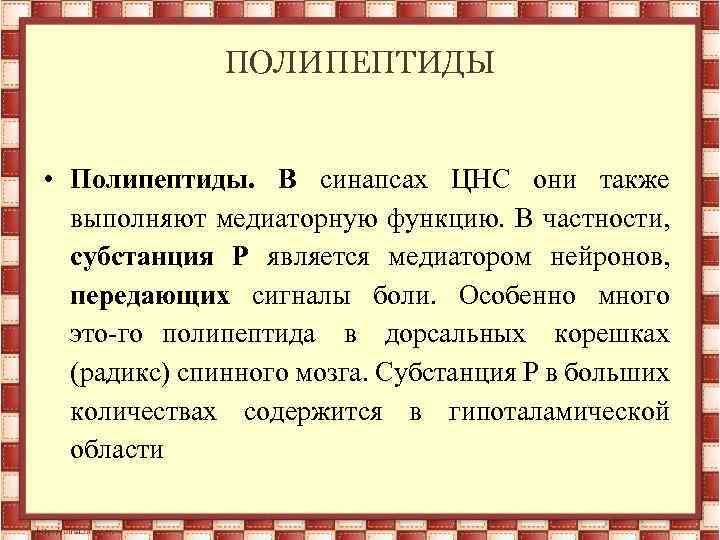 ПОЛИПЕПТИДЫ

• Полипептиды. В синапсах ЦНС они также выполняют медиаторную функцию. В частности, субстанция Р является медиатором нейронов, передающих сигналы боли. Особенно много это-го полипептида в дорсальных корешках (радикс) спинного мозга. Субстанция Р в больших количествах содержится в гипоталамической области